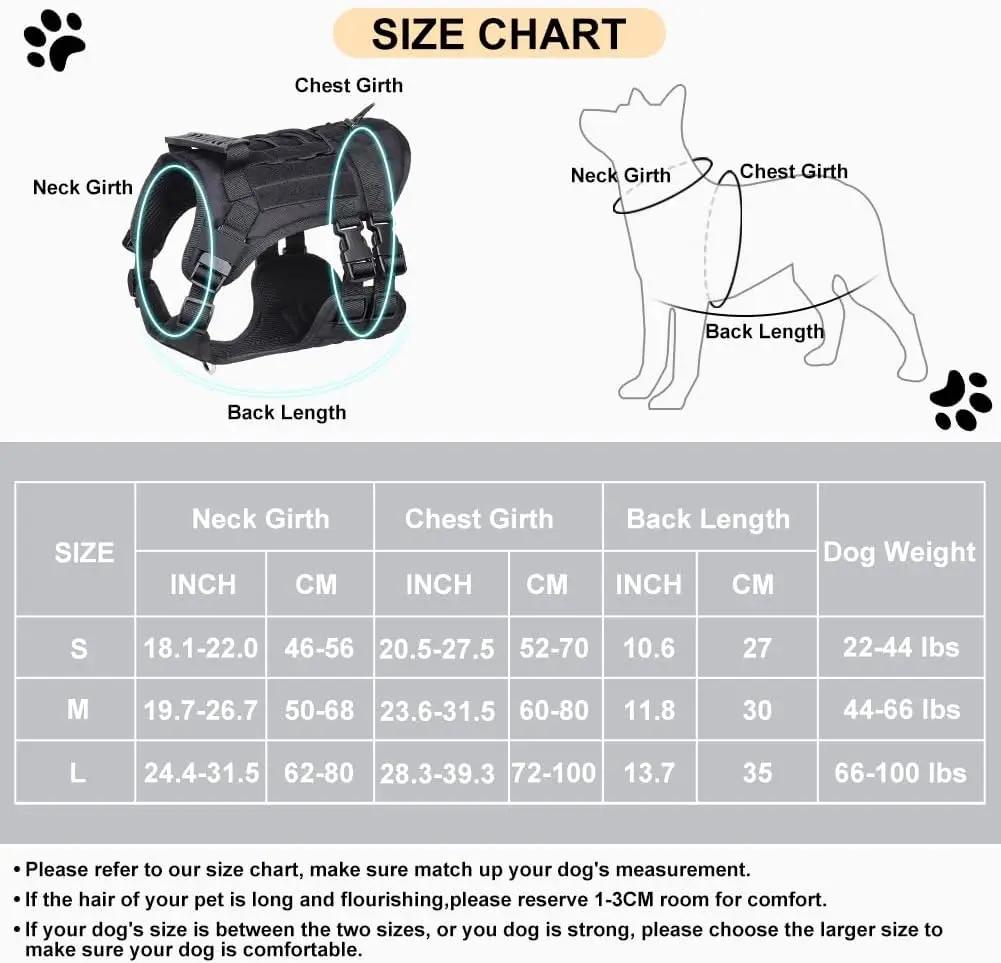 SIZE CHART

Chest Girth
Neck Girth
Back Length

Neck Girth
Chest Girth
Back Length

| SIZE | Neck Girth INCH | Neck Girth CM | Chest Girth INCH | Chest Girth CM | Back Length INCH | Back Length CM | Dog Weight |
|---|---|---|---|---|---|---|---|
| S | 18.1-22.0 | 46-56 | 20.5-27.5 | 52-70 | 10.6 | 27 | 22-44 lbs |
| M | 19.7-26.7 | 50-68 | 23.6-31.5 | 60-80 | 11.8 | 30 | 44-66 lbs |
| L | 24.4-31.5 | 62-80 | 28.3-39.3 | 72-100 | 13.7 | 35 | 66-100 lbs |

• Please refer to our size chart, make sure match up your dog's measurement.
• If the hair of your pet is long and flourishing,please reserve 1-3CM room for comfort.
• If your dog's size is between the two sizes, or you dog is strong, please choose the larger size to make sure your dog is comfortable.